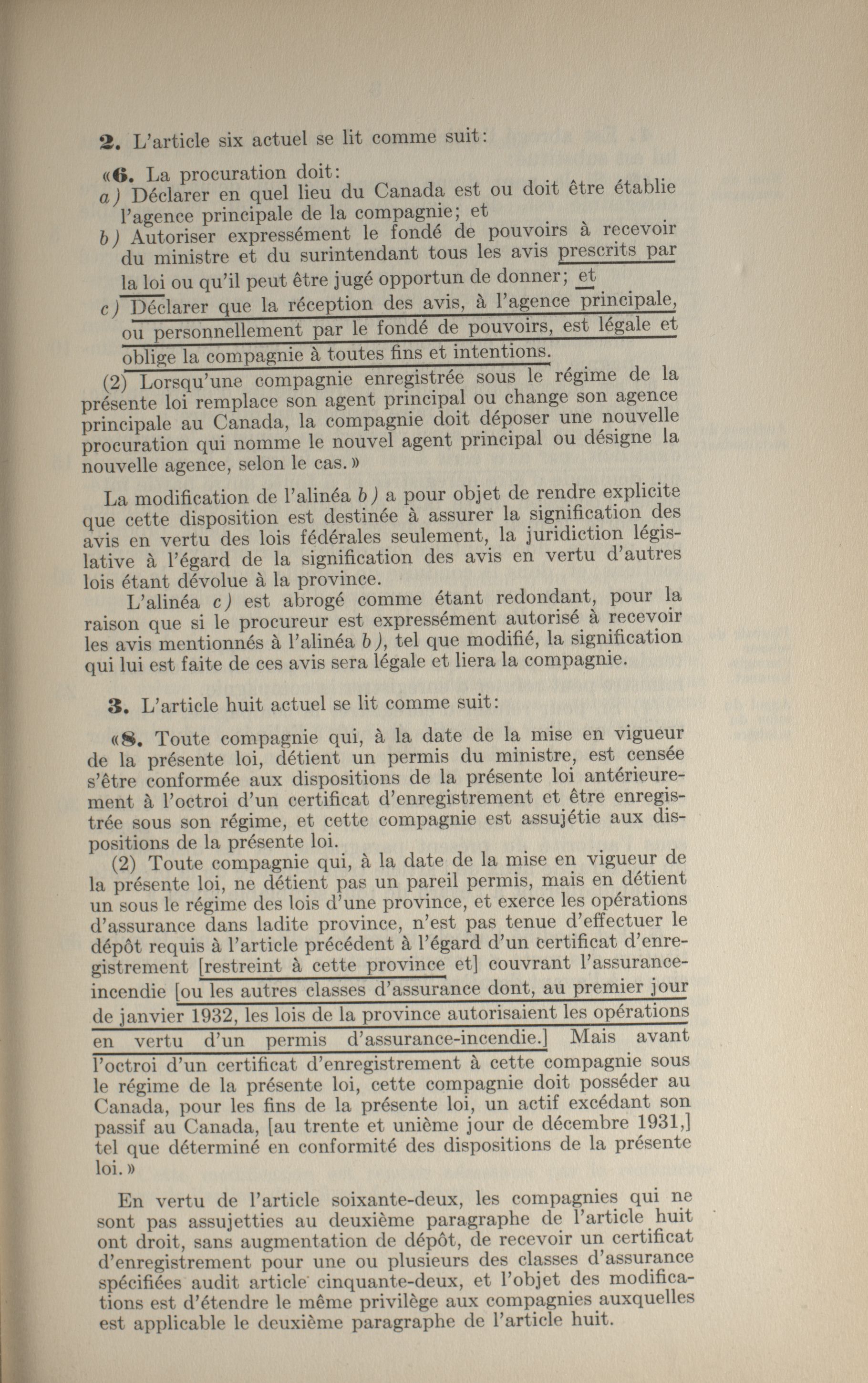 2. L'article six actuel se lit comme suit:

«6. La procuration doit:
a) Déclarer en quel lieu du Canada est ou doit être établie l'agence principale de la compagnie; et
b) Autoriser expressément le fondé de pouvoirs à recevoir du ministre et du surintendant tous les avis prescrits par la loi ou qu'il peut être jugé opportun de donner; et
c) Déclarer que la réception des avis, à l'agence principale, ou personnellement par le fondé de pouvoirs, est légale et oblige la compagnie à toutes fins et intentions.
(2) Lorsqu'une compagnie enregistrée sous le régime de la présente loi remplace son agent principal ou change son agence principale au Canada, la compagnie doit déposer une nouvelle procuration qui nomme le nouvel agent principal ou désigne la nouvelle agence, selon le cas.»

La modification de l'alinéa b) a pour objet de rendre explicite que cette disposition est destinée à assurer la signification des avis en vertu des lois fédérales seulement, la juridiction législative à l'égard de la signification des avis en vertu d'autres lois étant dévolue à la province.
L'alinéa c) est abrogé comme étant redondant, pour la raison que si le procureur est expressément autorisé à recevoir les avis mentionnés à l'alinéa b), tel que modifié, la signification qui lui est faite de ces avis sera légale et liera la compagnie.

3. L'article huit actuel se lit comme suit:

«8. Toute compagnie qui, à la date de la mise en vigueur de la présente loi, détient un permis du ministre, est censée s'être conformée aux dispositions de la présente loi antérieurement à l'octroi d'un certificat d'enregistrement et être enregistrée sous son régime, et cette compagnie est assujétie aux dispositions de la présente loi.
(2) Toute compagnie qui, à la date de la mise en vigueur de la présente loi, ne détient pas un pareil permis, mais en détient un sous le régime des lois d'une province, et exerce les opérations d'assurance dans ladite province, n'est pas tenue d'effectuer le dépôt requis à l'article précédent à l'égard d'un certificat d'enregistrement [restreint à cette province et] couvrant l'assurance-incendie [ou les autres classes d'assurance dont, au premier jour de janvier 1932, les lois de la province autorisaient les opérations en vertu d'un permis d'assurance-incendie.] Mais avant l'octroi d'un certificat d'enregistrement à cette compagnie sous le régime de la présente loi, cette compagnie doit posséder au Canada, pour les fins de la présente loi, un actif excédant son passif au Canada, [au trente et unième jour de décembre 1931,] tel que déterminé en conformité des dispositions de la présente loi.»

En vertu de l'article soixante-deux, les compagnies qui ne sont pas assujetties au deuxième paragraphe de l'article huit ont droit, sans augmentation de dépôt, de recevoir un certificat d'enregistrement pour une ou plusieurs des classes d'assurance spécifiées audit article cinquante-deux, et l'objet des modifications est d'étendre le même privilège aux compagnies auxquelles est applicable le deuxième paragraphe de l'article huit.